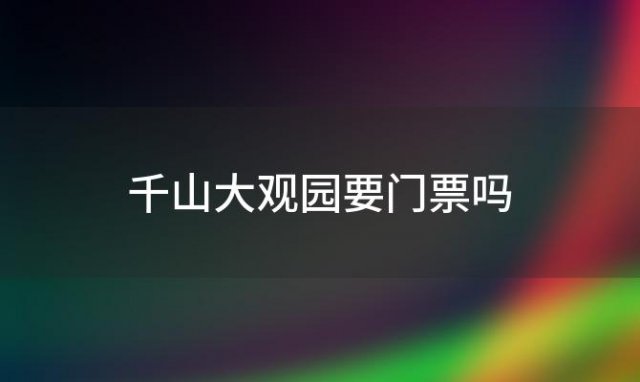 千山大观园要门票吗